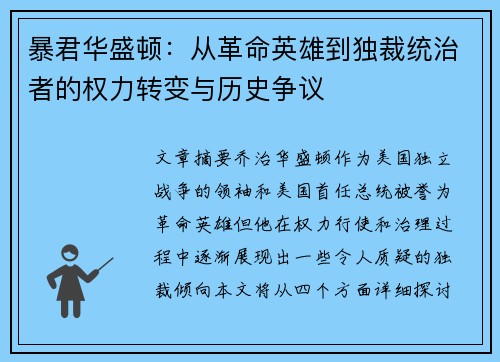 暴君华盛顿：从革命英雄到独裁统治者的权力转变与历史争议

文章摘要乔治华盛顿作为美国独立战争的领袖和美国首任总统被誉为革命英雄但他在权力行使和治理过程中逐渐展现出一些令人质疑的独裁倾向本文将从四个方面详细探讨